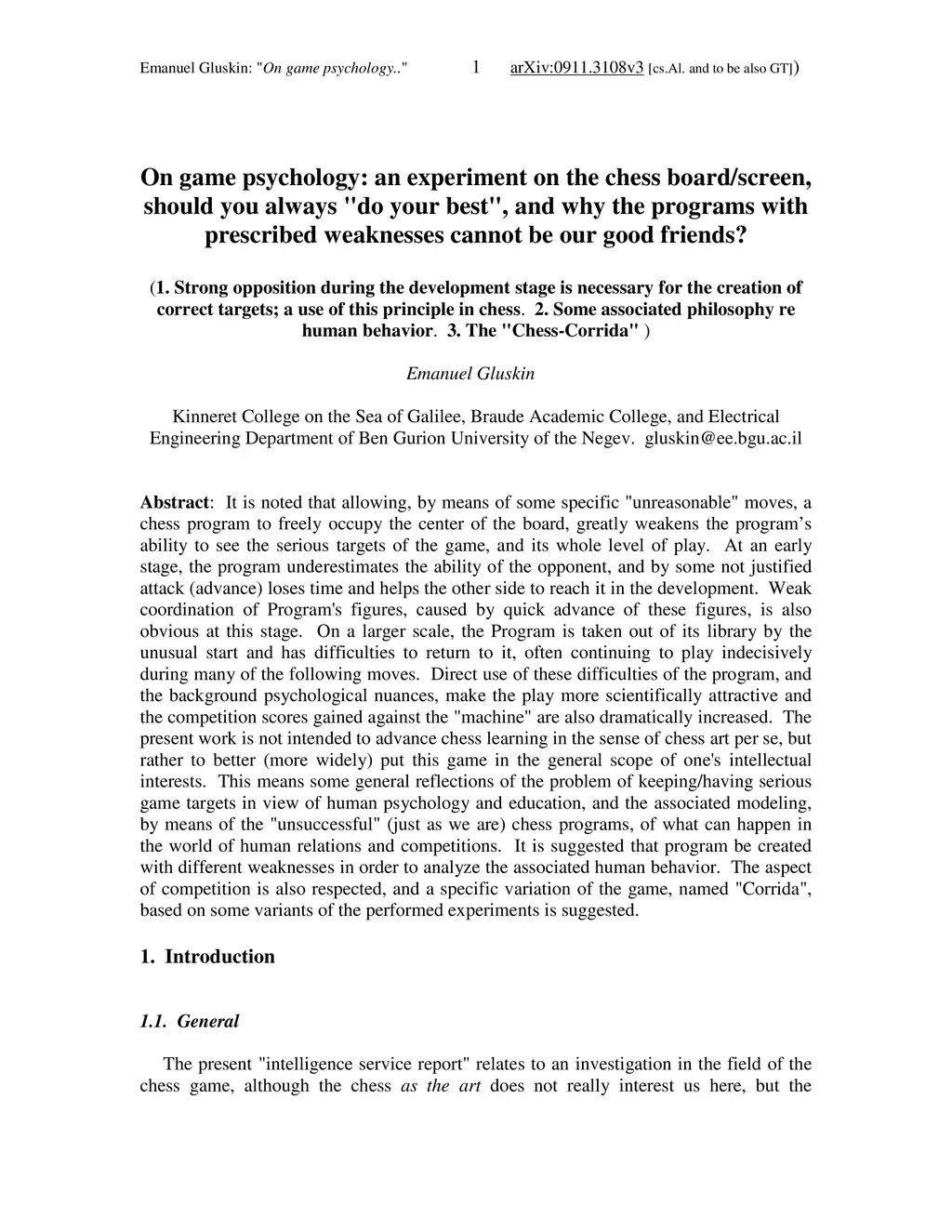 Emanuel Gluskin: "On game psychology.."   1   arXiv:0911.3108v3 [cs.AI. and to be also GT])

On game psychology: an experiment on the chess board/screen, should you always "do your best", and why the programs with prescribed weaknesses cannot be our good friends?

(1. Strong opposition during the development stage is necessary for the creation of correct targets; a use of this principle in chess. 2. Some associated philosophy re human behavior. 3. The "Chess-Corrida" )

Emanuel Gluskin

Kinneret College on the Sea of Galilee, Braude Academic College, and Electrical Engineering Department of Ben Gurion University of the Negev. gluskin@ee.bgu.ac.il

Abstract: It is noted that allowing, by means of some specific "unreasonable" moves, a chess program to freely occupy the center of the board, greatly weakens the program's ability to see the serious targets of the game, and its whole level of play. At an early stage, the program underestimates the ability of the opponent, and by some not justified attack (advance) loses time and helps the other side to reach it in the development. Weak coordination of Program's figures, caused by quick advance of these figures, is also obvious at this stage. On a larger scale, the Program is taken out of its library by the unusual start and has difficulties to return to it, often continuing to play indecisively during many of the following moves. Direct use of these difficulties of the program, and the background psychological nuances, make the play more scientifically attractive and the competition scores gained against the "machine" are also dramatically increased. The present work is not intended to advance chess learning in the sense of chess art per se, but rather to better (more widely) put this game in the general scope of one's intellectual interests. This means some general reflections of the problem of keeping/having serious game targets in view of human psychology and education, and the associated modeling, by means of the "unsuccessful" (just as we are) chess programs, of what can happen in the world of human relations and competitions. It is suggested that program be created with different weaknesses in order to analyze the associated human behavior. The aspect of competition is also respected, and a specific variation of the game, named "Corrida", based on some variants of the performed experiments is suggested.

1. Introduction

1.1. General

The present "intelligence service report" relates to an investigation in the field of the chess game, although the chess as the art does not really interest us here, but the